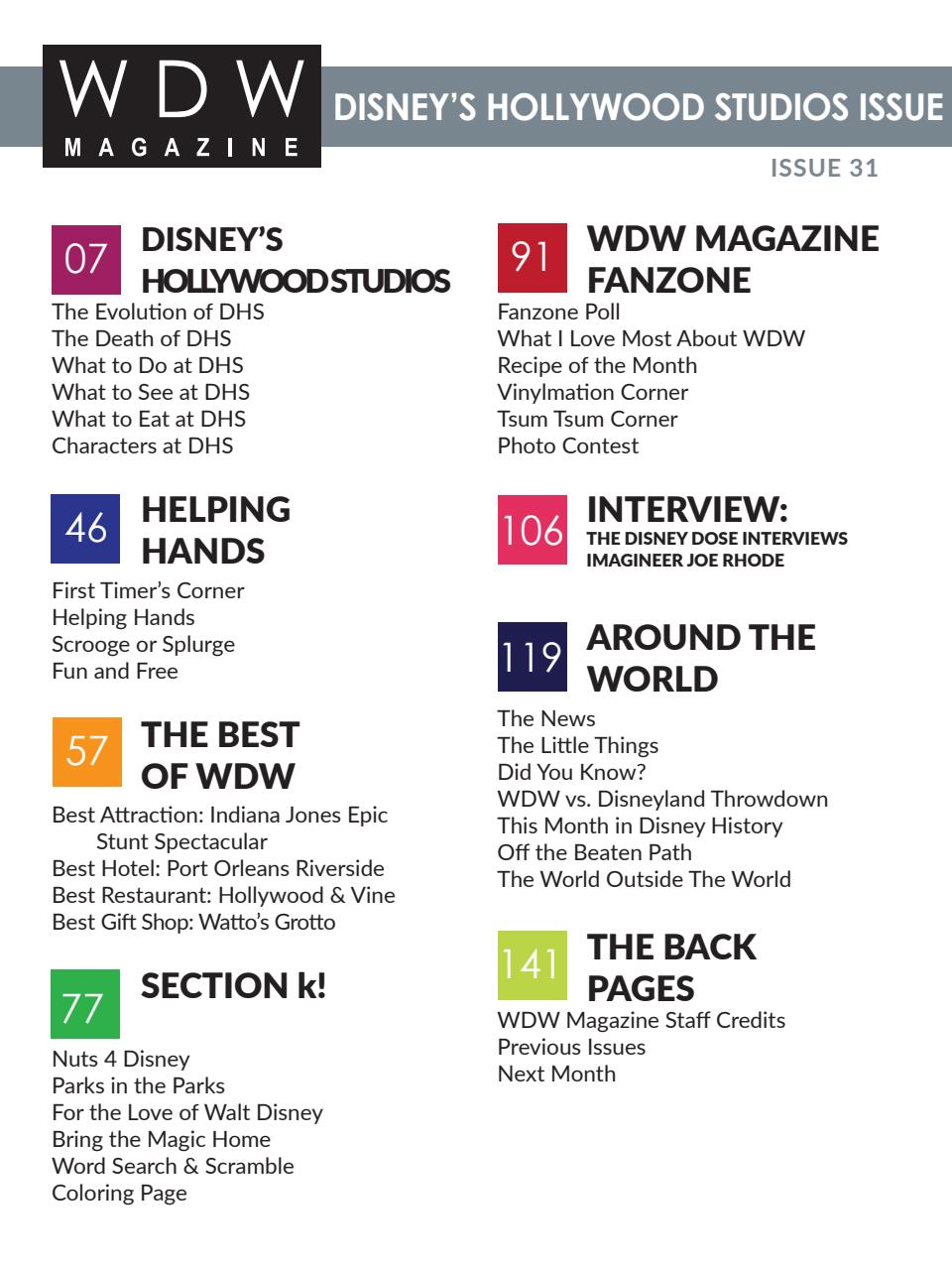 WDW MAGAZINE

DISNEY'S HOLLYWOOD STUDIOS ISSUE

ISSUE 31

07 DISNEY'S HOLLYWOOD STUDIOS

The Evolution of DHS
The Death of DHS
What to Do at DHS
What to See at DHS
What to Eat at DHS
Characters at DHS

46 HELPING HANDS

First Timer's Corner
Helping Hands
Scrooge or Splurge
Fun and Free

57 THE BEST OF WDW

Best Attraction: Indiana Jones Epic Stunt Spectacular
Best Hotel: Port Orleans Riverside
Best Restaurant: Hollywood & Vine
Best Gift Shop: Watto's Grotto

77 SECTION k!

Nuts 4 Disney
Parks in the Parks
For the Love of Walt Disney
Bring the Magic Home
Word Search & Scramble
Coloring Page

91 WDW MAGAZINE FANZONE

Fanzone Poll
What I Love Most About WDW
Recipe of the Month
Vinylmation Corner
Tsum Tsum Corner
Photo Contest

106 INTERVIEW:
THE DISNEY DOSE INTERVIEWS IMAGINEER JOE RHODE

119 AROUND THE WORLD

The News
The Little Things
Did You Know?
WDW vs. Disneyland Throwdown
This Month in Disney History
Off the Beaten Path
The World Outside The World

141 THE BACK PAGES

WDW Magazine Staff Credits
Previous Issues
Next Month